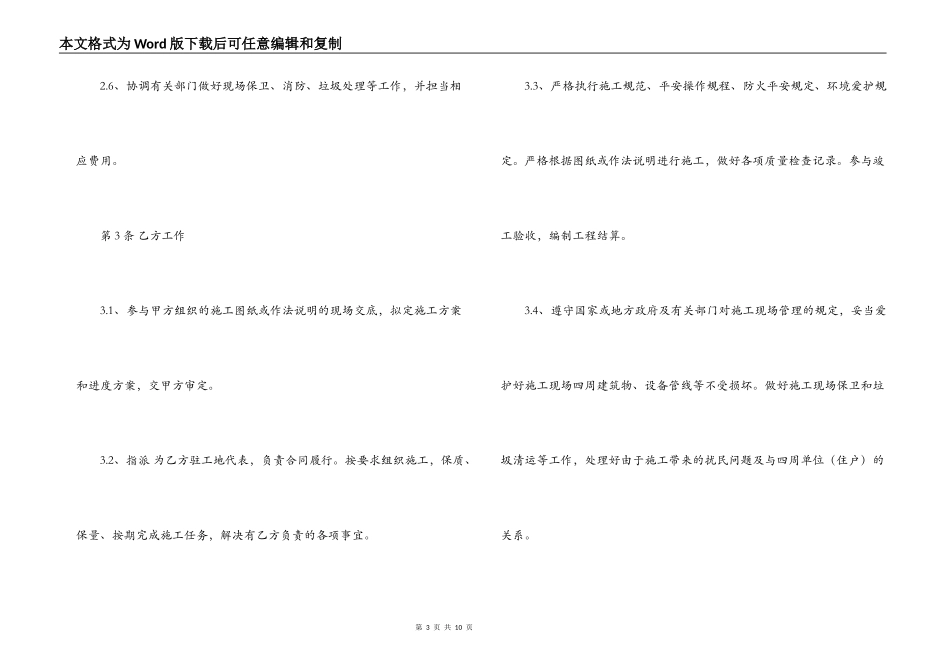 本文格式为Word版下载后可任意编辑和复制

2.6、协调有关部门做好现场保卫、消防、垃圾处理等工作，并担当相应费用。

第3条 乙方工作

3.1、参与甲方组织的施工图纸或作法说明的现场交底，拟定施工方案和进度方案，交甲方审定。

3.2、指派 为乙方驻工地代表，负责合同履行。按要求组织施工，保质、保量、按期完成施工任务，解决有乙方负责的各项事宜。

3.3、严格执行施工规范、平安操作规程、防火平安规定、环境爱护规定。严格根据图纸或作法说明进行施工，做好各项质量检查记录。参与竣工验收，编制工程结算。

3.4、遵守国家或地方政府及有关部门对施工现场管理的规定，妥当爱护好施工现场四周建筑物、设备管线等不受损坏。做好施工现场保卫和垃圾清运等工作，处理好由于施工带来的扰民问题及与四周单位（住户）的关系。

第3页 共10页